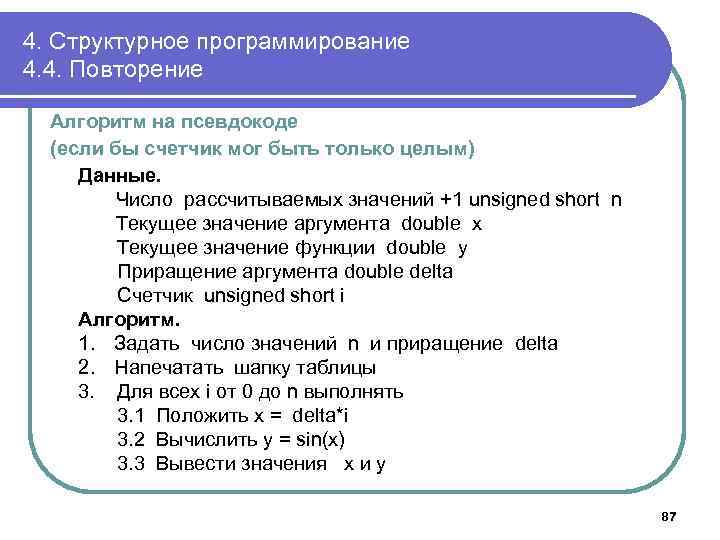 4. Структурное программирование
4.4. Повторение

Алгоритм на псевдокоде
(если бы счетчик мог быть только целым)

Данные.
Число рассчитываемых значений +1 unsigned short n
Текущее значение аргумента double x
Текущее значение функции double y
Приращение аргумента double delta
Счетчик unsigned short i

Алгоритм.
1. Задать число значений n и приращение delta
2. Напечатать шапку таблицы
3. Для всех i от 0 до n выполнять
3.1 Положить x = delta*i
3.2 Вычислить y = sin(x)
3.3 Вывести значения x и y

87